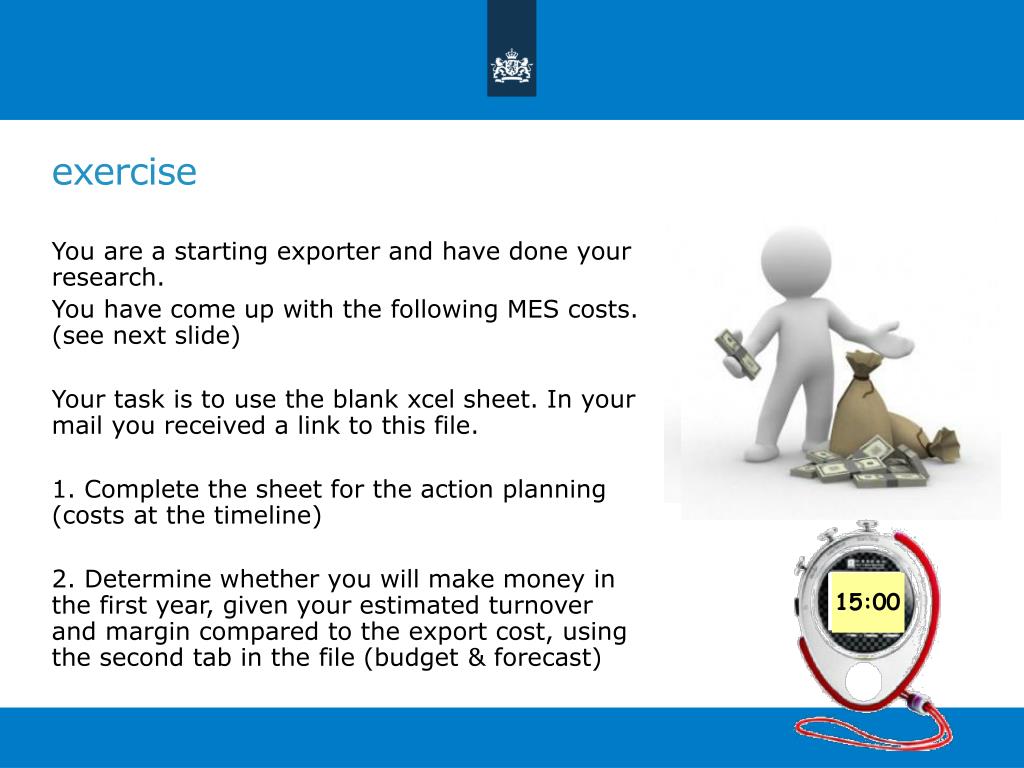 exercise

You are a starting exporter and have done your research.

You have come up with the following MES costs. (see next slide)

Your task is to use the blank xcel sheet. In your mail you received a link to this file.

1. Complete the sheet for the action planning (costs at the timeline)

2. Determine whether you will make money in the first year, given your estimated turnover and margin compared to the export cost, using the second tab in the file (budget & forecast)

15:00